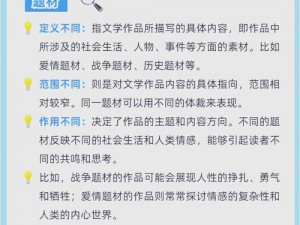 题材

定义不同：指文学作品所描写的具体内容，即作品中所涉及的社会生活、人物、事件等方面的素材。比如爱情题材、战争题材、历史题材等。

范围不同：则是对文学作品内容的具体指向，范围相对较窄。同一题材可以用不同的体裁来表现。

作用不同：决定了作品的主题和内容方向。不同的题材反映不同的社会生活和人类情感，能够引起读者不同的共鸣和思考。

比如，战争题材的作品可能会展现人性的挣扎、勇气和牺牲；爱情题材的作品则常常探讨情感的复杂性和人类的内心世界。